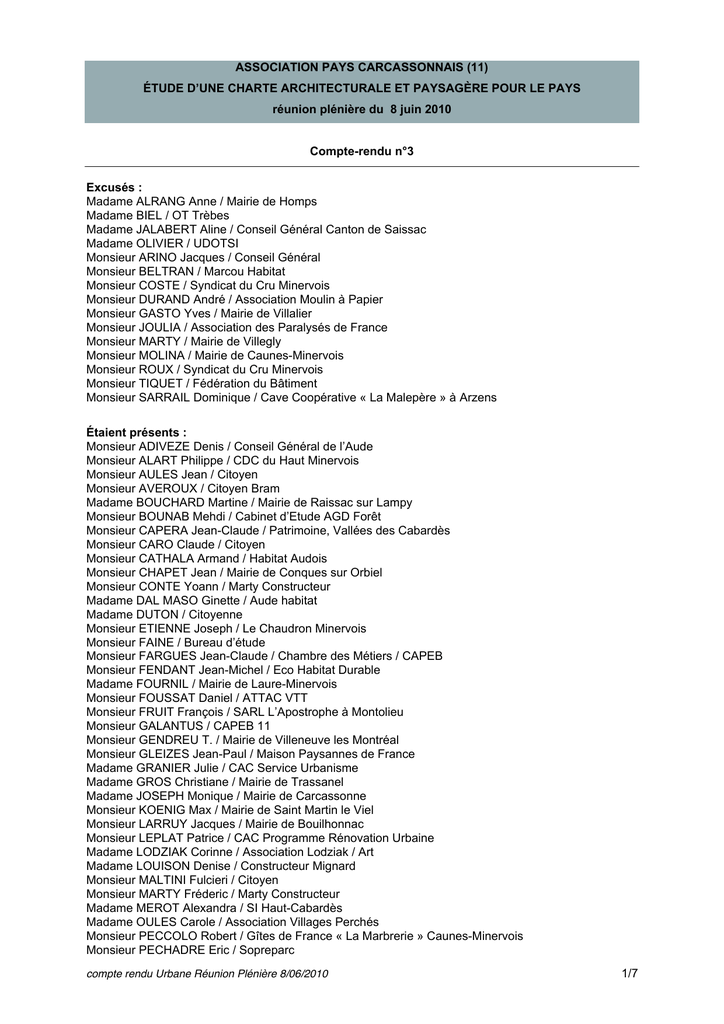 ASSOCIATION PAYS CARCASSONNAIS (11)
ÉTUDE D'UNE CHARTE ARCHITECTURALE ET PAYSAGÈRE POUR LE PAYS
réunion plénière du 8 juin 2010

Compte-rendu n°3

Excusés :
Madame ALRANG Anne / Mairie de Homps
Madame BIEL / OT Trèbes
Madame JALABERT Aline / Conseil Général Canton de Saissac
Madame OLIVIER / UDOTSI
Monsieur ARINO Jacques / Conseil Général
Monsieur BELTRAN / Marcou Habitat
Monsieur COSTE / Syndicat du Cru Minervois
Monsieur DURAND André / Association Moulin à Papier
Monsieur GASTO Yves / Mairie de Villalier
Monsieur JOULIA / Association des Paralysés de France
Monsieur MARTY / Mairie de Villegly
Monsieur MOLINA / Mairie de Caunes-Minervois
Monsieur ROUX / Syndicat du Cru Minervois
Monsieur TIQUET / Fédération du Bâtiment
Monsieur SARRAIL Dominique / Cave Coopérative « La Malepère » à Arzens

Étaient présents :
Monsieur ADIVEZE Denis / Conseil Général de l'Aude
Monsieur ALART Philippe / CDC du Haut Minervois
Monsieur AULES Jean / Citoyen
Monsieur AVEROUX / Citoyen Bram
Madame BOUCHARD Martine / Mairie de Raissac sur Lampy
Monsieur BOUNAB Mehdi / Cabinet d'Etude AGD Forêt
Monsieur CAPERA Jean-Claude / Patrimoine, Vallées des Cabardès
Monsieur CARO Claude / Citoyen
Monsieur CATHALA Armand / Habitat Audois
Monsieur CHAPET Jean / Mairie de Conques sur Orbiel
Monsieur CONTE Yoann / Marty Constructeur
Madame DAL MASO Ginette / Aude habitat
Madame DUTON / Citoyenne
Monsieur ETIENNE Joseph / Le Chaudron Minervois
Monsieur FAINE / Bureau d'étude
Monsieur FARGUES Jean-Claude / Chambre des Métiers / CAPEB
Monsieur FENDANT Jean-Michel / Eco Habitat Durable
Madame FOURNIL / Mairie de Laure-Minervois
Monsieur FOUSSAT Daniel / ATTAC VTT
Monsieur FRUIT François / SARL L'Apostrophe à Montolieu
Monsieur GALANTUS / CAPEB 11
Monsieur GENDREU T. / Mairie de Villeneuve les Montréal
Monsieur GLEIZES Jean-Paul / Maison Paysannes de France
Madame GRANIER Julie / CAC Service Urbanisme
Madame GROS Christiane / Mairie de Trassanel
Madame JOSEPH Monique / Mairie de Carcassonne
Monsieur KOENIG Max / Mairie de Saint Martin le Viel
Monsieur LARRUY Jacques / Mairie de Bouilhonnac
Monsieur LEPLAT Patrice / CAC Programme Rénovation Urbaine
Madame LODZIAK Corinne / Association Lodziak / Art
Madame LOUISON Denise / Constructeur Mignard
Monsieur MALTINI Fulcieri / Citoyen
Monsieur MARTY Fréderic / Marty Constructeur
Madame MEROT Alexandra / SI Haut-Cabardès
Madame OULES Carole / Association Villages Perchés
Monsieur PECCOLO Robert / Gîtes de France « La Marbrerie » Caunes-Minervois
Monsieur PECHADRE Eric / Sopreparc

compte rendu Urbane Réunion Plénière 8/06/2010 1/7